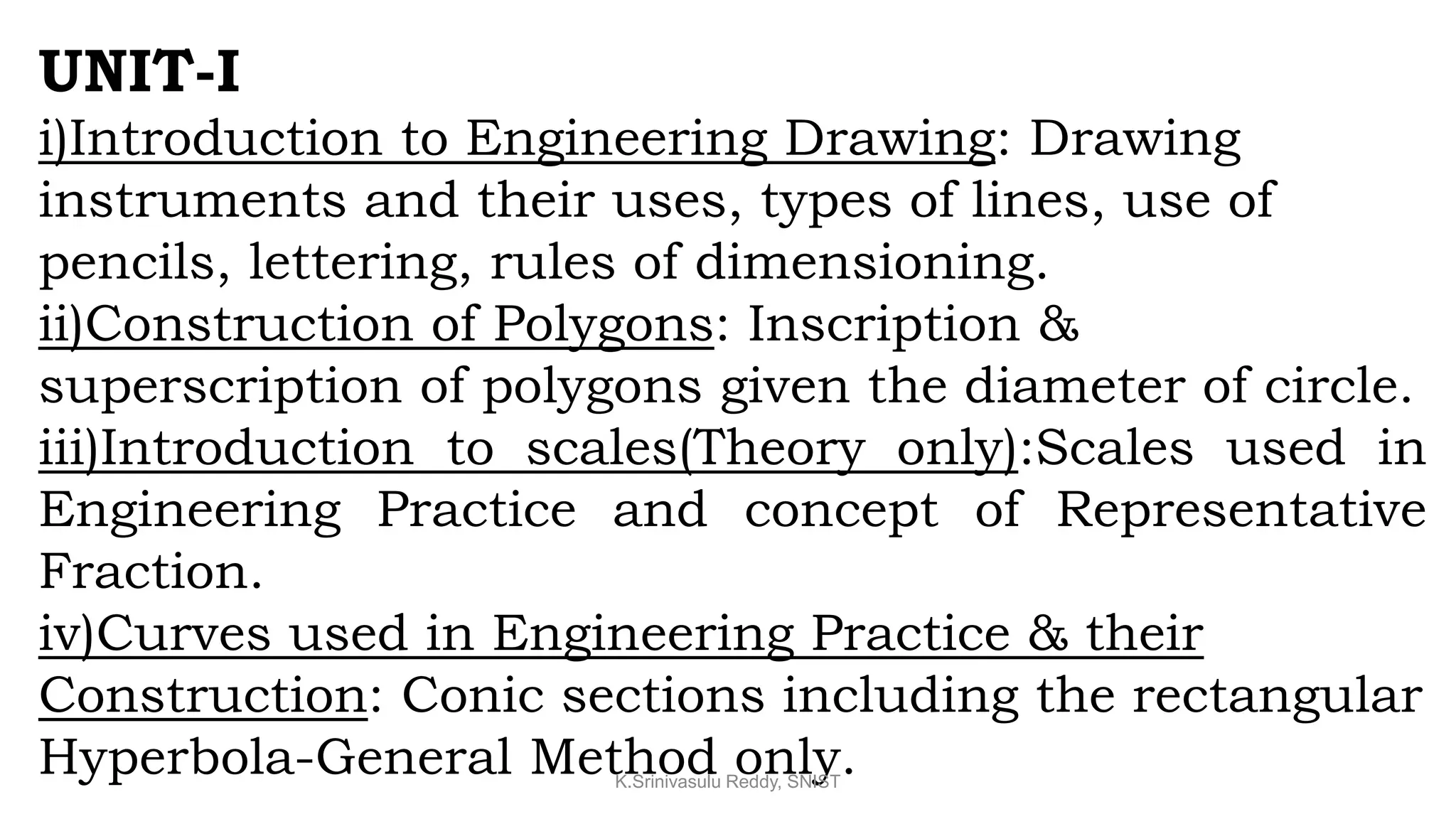 UNIT-I

i)Introduction to Engineering Drawing: Drawing instruments and their uses, types of lines, use of pencils, lettering, rules of dimensioning.

ii)Construction of Polygons: Inscription & superscription of polygons given the diameter of circle.

iii)Introduction to scales(Theory only):Scales used in Engineering Practice and concept of Representative Fraction.

iv)Curves used in Engineering Practice & their Construction: Conic sections including the rectangular Hyperbola-General Method only.

K.Srinivasulu Reddy, SNIST